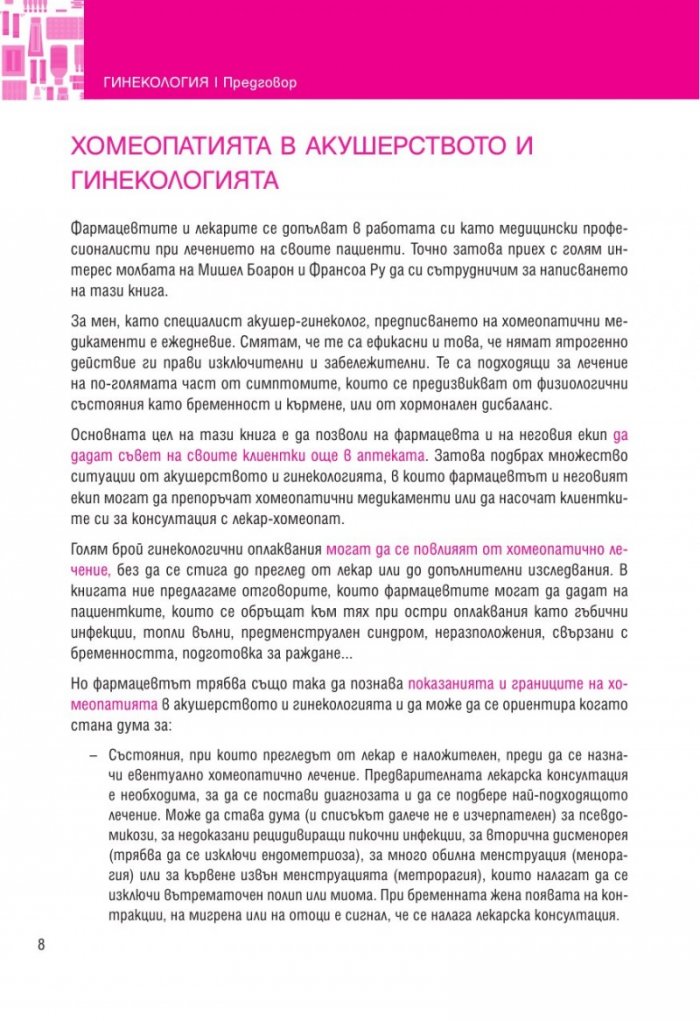 ГИНЕКОЛОГИЯ I Предговор

ХОМЕОПАТИЯТА В АКУШЕРСТВОТО И ГИНЕКОЛОГИЯТА

Фармацевтите и лекарите се допълват в работата си като медицински професионалисти при лечението на своите пациенти. Точно затова приех с голям интерес молбата на Мишел Боарон и Франсоа Ру да си сътрудничим за написването на тази книга.

За мен, като специалист акушер-гинеколог, предписването на хомеопатични медикаменти е ежедневие. Смятам, че те са ефикасни и това, че нямат ятрогенно действие ги прави изключителни и забележителни. Те са подходящи за лечение на по-голямата част от симптомите, които се предизвикват от физиологични състояния като бременност и кърмене, или от хормонален дисбаланс.

Основната цел на тази книга е да позволи на фармацевта и на неговия екип да дадат съвет на своите клиентки още в аптеката. Затова подбрах множество ситуации от акушерството и гинекологията, в които фармацевтът и неговият екип могат да препоръчат хомеопатични медикаменти или да насочат клиентките си за консултация с лекар-хомеопат.

Голям брой гинекологични оплаквания могат да се повлияят от хомеопатично лечение, без да се стига до преглед от лекар или до допълнителни изследвания. В книгата ние предлагаме отговорите, които фармацевтите могат да дадат на пациентките, които се обръщат към тях при остри оплаквания като гъбични инфекции, топли вълни, предменструален синдром, неразположения, свързани с бременността, подготовка за раждане...

Но фармацевтът трябва също така да познава показанията и границите на хомеопатията в акушерството и гинекологията и да може да се ориентира когато стана дума за:

- Състояния, при които прегледът от лекар е наложителен, преди да се назначи евентуално хомеопатично лечение. Предварителната лекарска консултация е необходима, за да се постави диагнозата и да се подбере най-подходящото лечение. Може да става дума (и списъкът далече не е изчерпателен) за псевдомикози, за недоказани рецидивиращи пикочни инфекции, за вторична дисменорея (трябва да се изключи ендометриоза), за много обилна менструация (менорагия) или за кървене извън менструацията (метрорагия), които налагат да се изключи вътрематочен полип или миома. При бременната жена появата на контракции, на мигрена или на отоци е сигнал, че се налага лекарска консултация.

8